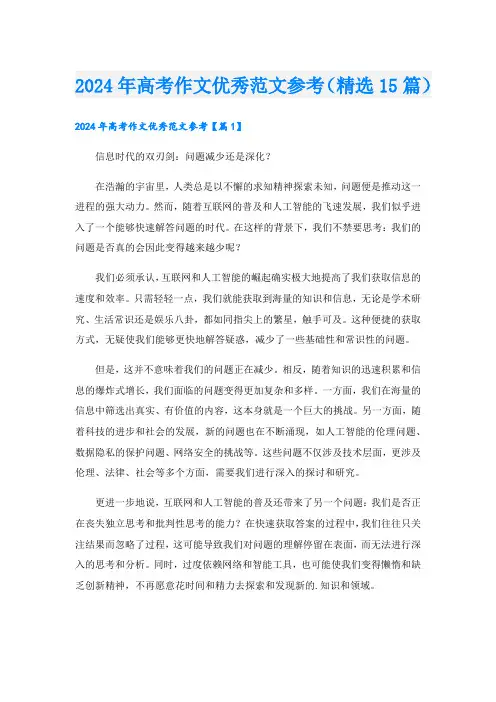 2024年高考作文优秀范文参考（精选15篇）

2024年高考作文优秀范文参考【篇1】

信息时代的双刃剑：问题减少还是深化？

在浩瀚的宇宙里，人类总是以不懈的求知精神探索未知，问题便是推动这一进程的强大动力。然而，随着互联网的普及和人工智能的飞速发展，我们似乎进入了一个能够快速解答问题的时代。在这样的背景下，我们不禁要思考：我们的问题是否真的会因此变得越来越少呢？

我们必须承认，互联网和人工智能的崛起确实极大地提高了我们获取信息的速度和效率。只需轻轻一点，我们就能获取到海量的知识和信息，无论是学术研究、生活常识还是娱乐八卦，都如同指尖上的繁星，触手可及。这种便捷的获取方式，无疑使我们能够更快地解答疑惑，减少了一些基础性和常识性的问题。

但是，这并不意味着我们的问题正在减少。相反，随着知识的迅速积累和信息的爆炸式增长，我们面临的问题变得更加复杂和多样。一方面，我们在海量的信息中筛选出真实、有价值的内容，这本身就是一个巨大的挑战。另一方面，随着科技的进步和社会的发展，新的问题也在不断涌现，如人工智能的伦理问题、数据隐私的保护问题、网络安全的挑战等。这些问题不仅涉及技术层面，更涉及伦理、法律、社会等多个方面，需要我们进行深入的探讨和研究。

更进一步地说，互联网和人工智能的普及还带来了另一个问题：我们是否正在丧失独立思考和批判性思考的能力？在快速获取答案的过程中，我们往往只关注结果而忽略了过程，这可能导致我们对问题的理解停留在表面，而无法进行深入的思考和分析。同时，过度依赖网络和智能工具，也可能使我们变得懒惰和缺乏创新精神，不再愿意花时间和精力去探索和发现新的.知识和领域。